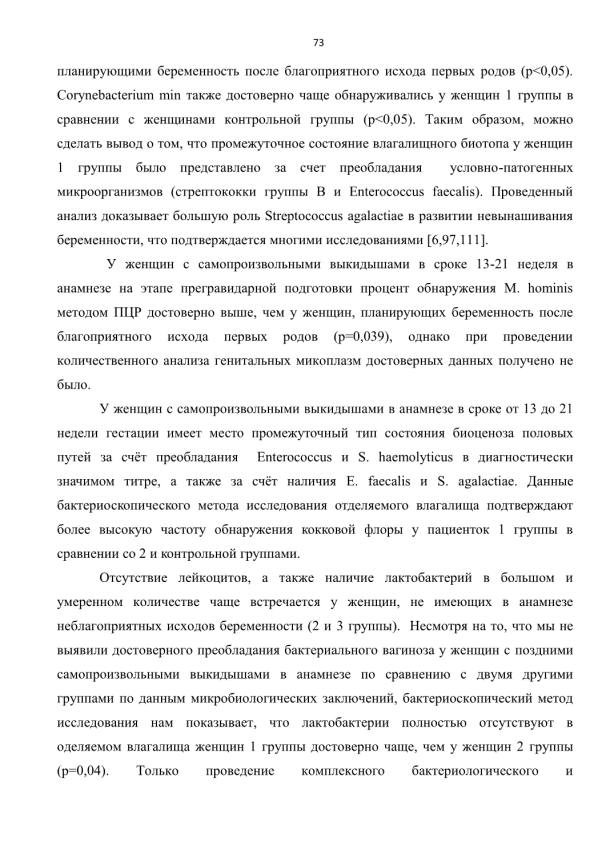 73

планирующими беременность после благоприятного исхода первых родов (p<0,05). Corynebacterium min также достоверно чаще обнаруживались у женщин 1 группы в сравнении с женщинами контрольной группы (p<0,05). Таким образом, можно сделать вывод о том, что промежуточное состояние влагалищного биотопа у женщин 1 группы было представлено за счет преобладания условно-патогенных микроорганизмов (стрептококки группы В и Enterococcus faecalis). Проведенный анализ доказывает большую роль Streptococcus agalactiae в развитии невынашивания беременности, что подтверждается многими исследованиями [6,97,111].

У женщин с самопроизвольными выкидышами в сроке 13-21 неделя в анамнезе на этапе прегравидарной подготовки процент обнаружения M. hominis методом ПЦР достоверно выше, чем у женщин, планирующих беременность после благоприятного исхода первых родов (p=0,039), однако при проведении количественного анализа генитальных микоплазм достоверных данных получено не было.

У женщин с самопроизвольными выкидышами в анамнезе в сроке от 13 до 21 недели гестации имеет место промежуточный тип состояния биоценоза половых путей за счёт преобладания Enterococcus и S. haemolyticus в диагностически значимом титре, а также за счёт наличия E. faecalis и S. agalactiae. Данные бактериоскопического метода исследования отделяемого влагалища подтверждают более высокую частоту обнаружения кокковой флоры у пациенток 1 группы в сравнении со 2 и контрольной группами.

Отсутствие лейкоцитов, а также наличие лактобактерий в большом и умеренном количестве чаще встречается у женщин, не имеющих в анамнезе неблагоприятных исходов беременности (2 и 3 группы). Несмотря на то, что мы не выявили достоверного преобладания бактериального вагиноза у женщин с поздними самопроизвольными выкидышами в анамнезе по сравнению с двумя другими группами по данным микробиологических заключений, бактериоскопический метод исследования нам показывает, что лактобактерии полностью отсутствуют в оделяемом влагалища женщин 1 группы достоверно чаще, чем у женщин 2 группы (p=0,04). Только проведение комплексного бактериологического и